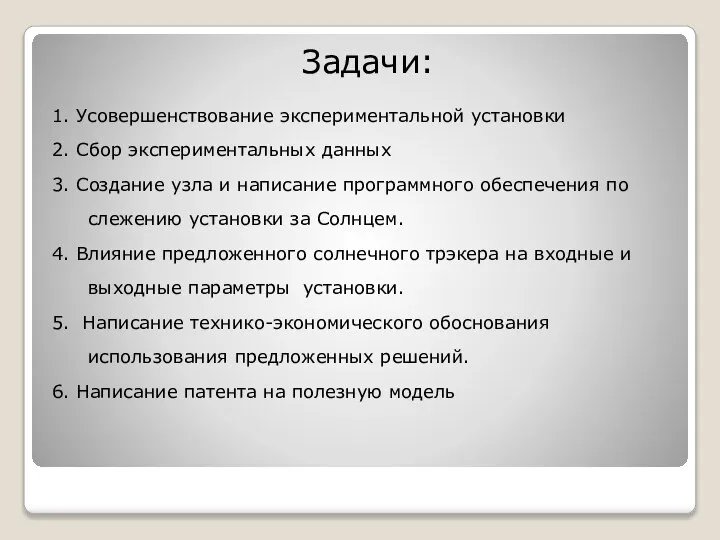 Задачи:

1. Усовершенствование экспериментальной установки

2. Сбор экспериментальных данных

3. Создание узла и написание программного обеспечения по слежению установки за Солнцем.

4. Влияние предложенного солнечного трэкера на входные и выходные параметры установки.

5. Написание технико-экономического обоснования использования предложенных решений.

6. Написание патента на полезную модель